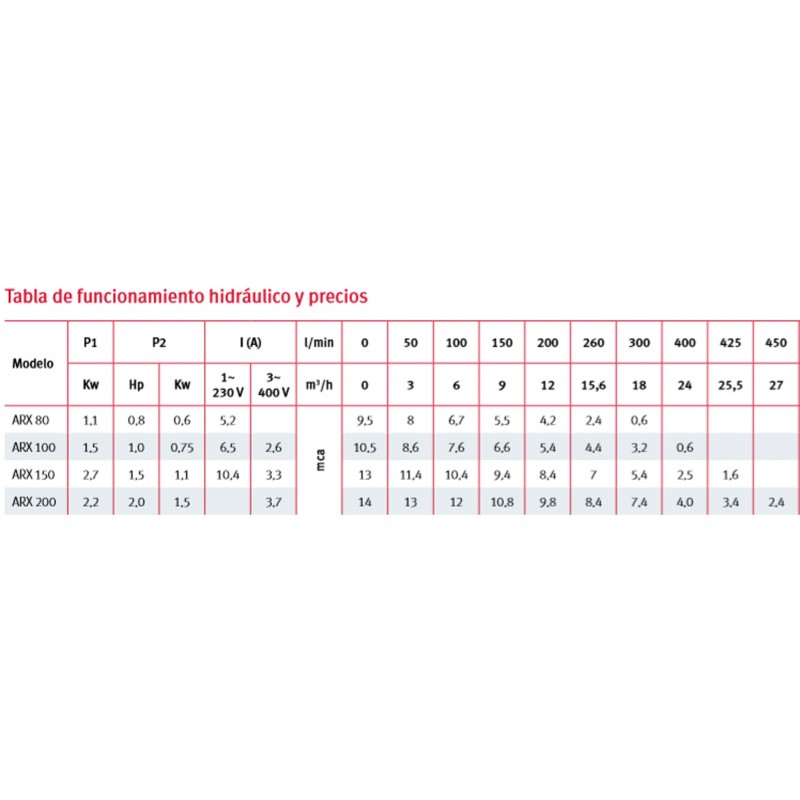 Tabla de funcionamiento hidráulico y precios

| Modelo | P1 | P2 | | I (A) | | l/min | 0 | 50 | 100 | 150 | 200 | 260 | 300 | 400 | 425 | 450 |
|---|---|---|---|---|---|---|---|---|---|---|---|---|---|---|---|---|
| | Kw | Hp | Kw | 1~ 230 V | 3~ 400 V | m³/h | 0 | 3 | 6 | 9 | 12 | 15,6 | 18 | 24 | 25,5 | 27 |
| ARX 80 | 1,1 | 0,8 | 0,6 | 5,2 | | mca | 9,5 | 8 | 6,7 | 5,5 | 4,2 | 2,4 | 0,6 | | | |
| ARX 100 | 1,5 | 1,0 | 0,75 | 6,5 | 2,6 | | 10,5 | 8,6 | 7,6 | 6,6 | 5,4 | 4,4 | 3,2 | 0,6 | | |
| ARX 150 | 2,7 | 1,5 | 1,1 | 10,4 | 3,3 | | 13 | 11,4 | 10,4 | 9,4 | 8,4 | 7 | 5,4 | 2,5 | 1,6 | |
| ARX 200 | 2,2 | 2,0 | 1,5 | | 3,7 | | 14 | 13 | 12 | 10,8 | 9,8 | 8,4 | 7,4 | 4,0 | 3,4 | 2,4 |